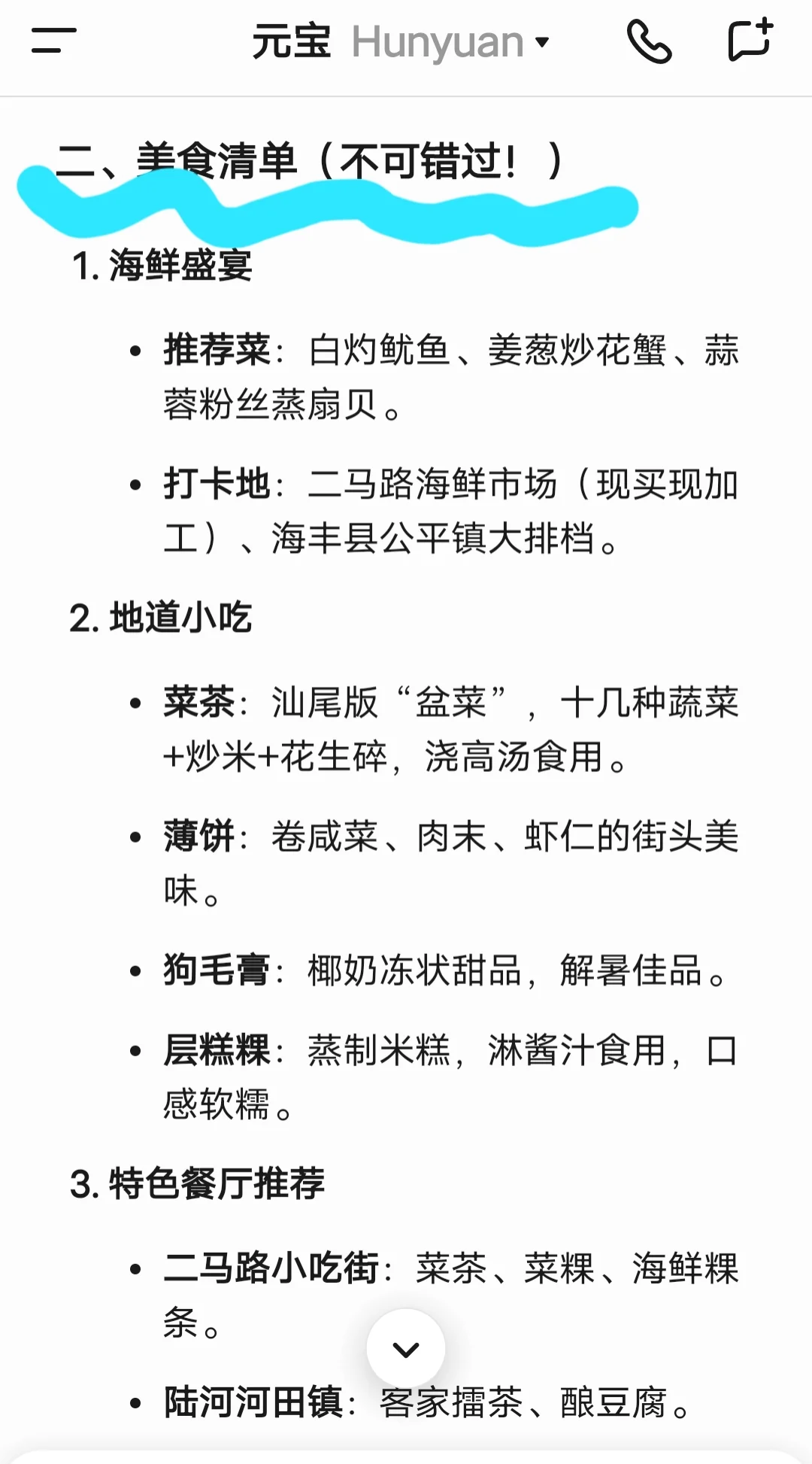 元宝 Hunyuan

二、美食清单（不可错过！）

1. 海鲜盛宴

• 推荐菜：白灼鱿鱼、姜葱炒花蟹、蒜蓉粉丝蒸扇贝。

• 打卡地：二马路海鲜市场（现买现加工）、海丰县公平镇大排档。

2. 地道小吃

• 菜茶：汕尾版“盆菜”，十几种蔬菜+炒米+花生碎，浇高汤食用。

• 薄饼：卷咸菜、肉末、虾仁的街头美味。

• 狗毛膏：椰奶冻状甜品，解暑佳品。

• 层糕粿：蒸制米糕，淋酱汁食用，口感软糯。

3. 特色餐厅推荐

• 二马路小吃街：菜茶、菜粿、海鲜粿条。

• 陆河河田镇：客家擂茶、酿豆腐。